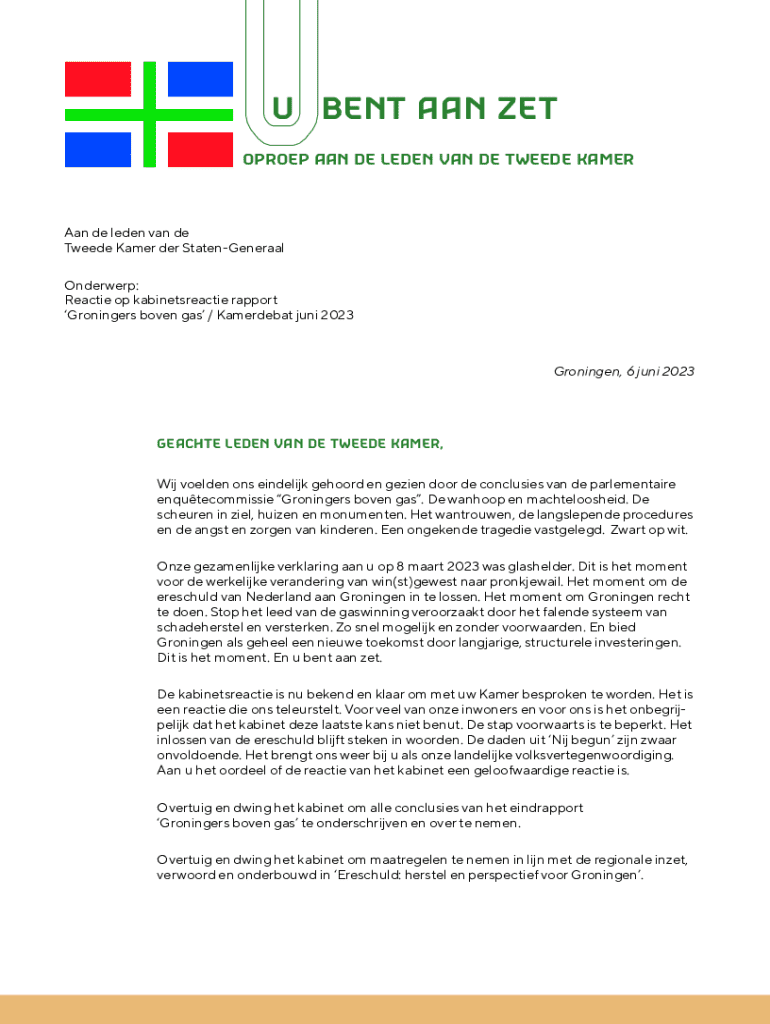 U BENT AAN ZET

OPROEP AAN DE LEDEN VAN DE TWEEDE KAMER

Aan de leden van de
Tweede Kamer der Staten-Generaal

Onderwerp:
Reactie op kabinetsreactie rapport
'Groningers boven gas' / Kamerdebat juni 2023

Groningen, 6 juni 2023

GEACHTE LEDEN VAN DE TWEEDE KAMER,

Wij voelden ons eindelijk gehoord en gezien door de conclusies van de parlementaire enquêtecommissie "Groningers boven gas". De wanhoop en machteloosheid. De scheuren in ziel, huizen en monumenten. Het wantrouwen, de langslepende procedures en de angst en zorgen van kinderen. Een ongekende tragedie vastgelegd. Zwart op wit.

Onze gezamenlijke verklaring aan u op 8 maart 2023 was glashelder. Dit is het moment voor de werkelijke verandering van win(st)gewest naar pronkjewail. Het moment om de ereschuld van Nederland aan Groningen in te lossen. Het moment om Groningen recht te doen. Stop het leed van de gaswinning veroorzaakt door het falende systeem van schadeherstel en versterken. Zo snel mogelijk en zonder voorwaarden. En bied Groningen als geheel een nieuwe toekomst door langjarige, structurele investeringen. Dit is het moment. En u bent aan zet.

De kabinetsreactie is nu bekend en klaar om met uw Kamer besproken te worden. Het is een reactie die ons teleurstelt. Voor veel van onze inwoners en voor ons is het onbegrijpelijk dat het kabinet deze laatste kans niet benut. De stap voorwaarts is te beperkt. Het inlossen van de ereschuld blijft steken in woorden. De daden uit 'Nij begun' zijn zwaar onvoldoende. Het brengt ons weer bij u als onze landelijke volksvertegenwoordiging. Aan u het oordeel of de reactie van het kabinet een geloofwaardige reactie is.

Overtuig en dwing het kabinet om alle conclusies van het eindrapport 'Groningers boven gas' te onderschrijven en over te nemen.

Overtuig en dwing het kabinet om maatregelen te nemen in lijn met de regionale inzet, verwoord en onderbouwd in 'Ereschuld: herstel en perspectief voor Groningen'.